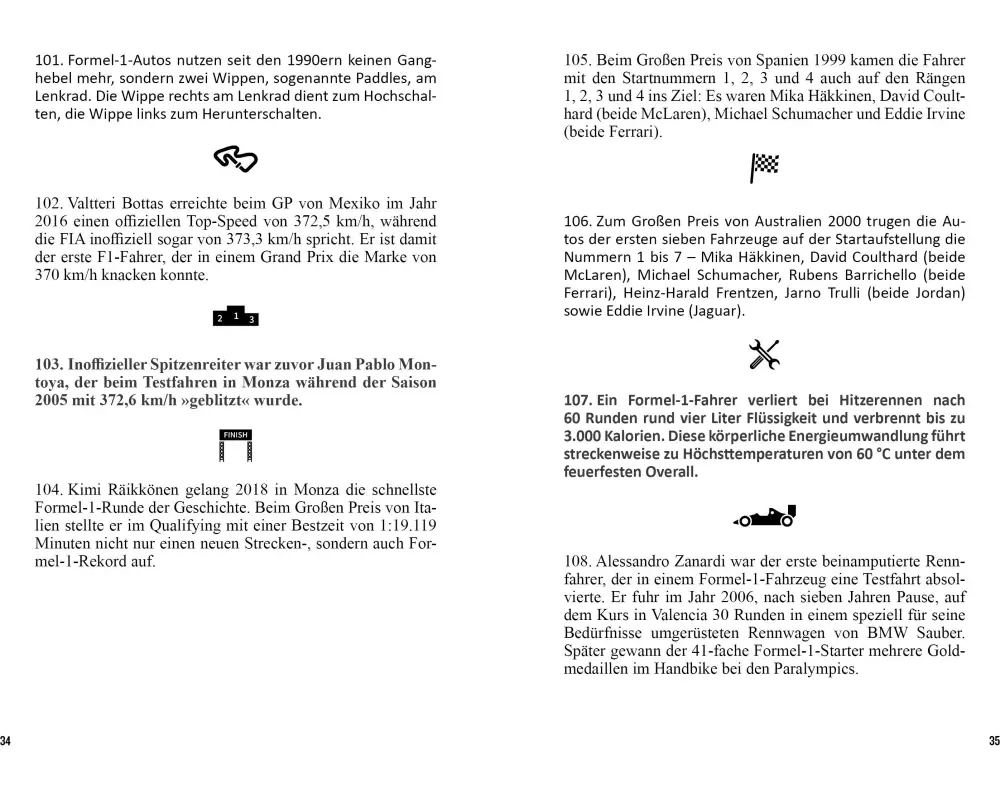 101. Formel-1-Autos nutzen seit den 1990ern keinen Ganghebel mehr, sondern zwei Wippen, sogenannte Paddles, am Lenkrad. Die Wippe rechts am Lenkrad dient zum Hochschalten, die Wippe links zum Herunterschalten.

102. Valtteri Bottas erreichte beim GP von Mexiko im Jahr 2016 einen offiziellen Top-Speed von 372,5 km/h, während die FIA inoffiziell sogar von 373,3 km/h spricht. Er ist damit der erste F1-Fahrer, der in einem Grand Prix die Marke von 370 km/h knacken konnte.

2 1 3

103. Inoffizieller Spitzenreiter war zuvor Juan Pablo Montoya, der beim Testfahren in Monza während der Saison 2005 mit 372,6 km/h »geblitzt« wurde.

FINISH

104. Kimi Räikkönen gelang 2018 in Monza die schnellste Formel-1-Runde der Geschichte. Beim Großen Preis von Italien stellte er im Qualifying mit einer Bestzeit von 1:19.119 Minuten nicht nur einen neuen Strecken-, sondern auch Formel-1-Rekord auf.

34

105. Beim Großen Preis von Spanien 1999 kamen die Fahrer mit den Startnummern 1, 2, 3 und 4 auch auf den Rängen 1, 2, 3 und 4 ins Ziel: Es waren Mika Häkkinen, David Coulthard (beide McLaren), Michael Schumacher und Eddie Irvine (beide Ferrari).

106. Zum Großen Preis von Australien 2000 trugen die Autos der ersten sieben Fahrzeuge auf der Startaufstellung die Nummern 1 bis 7 – Mika Häkkinen, David Coulthard (beide McLaren), Michael Schumacher, Rubens Barrichello (beide Ferrari), Heinz-Harald Frentzen, Jarno Trulli (beide Jordan) sowie Eddie Irvine (Jaguar).

107. Ein Formel-1-Fahrer verliert bei Hitzerennen nach 60 Runden rund vier Liter Flüssigkeit und verbrennt bis zu 3.000 Kalorien. Diese körperliche Energieumwandlung führt streckenweise zu Höchsttemperaturen von 60 °C unter dem feuerfesten Overall.

108. Alessandro Zanardi war der erste beinamputierte Rennfahrer, der in einem Formel-1-Fahrzeug eine Testfahrt absolvierte. Er fuhr im Jahr 2006, nach sieben Jahren Pause, auf dem Kurs in Valencia 30 Runden in einem speziell für seine Bedürfnisse umgerüsteten Rennwagen von BMW Sauber. Später gewann der 41-fache Formel-1-Starter mehrere Goldmedaillen im Handbike bei den Paralympics.

35